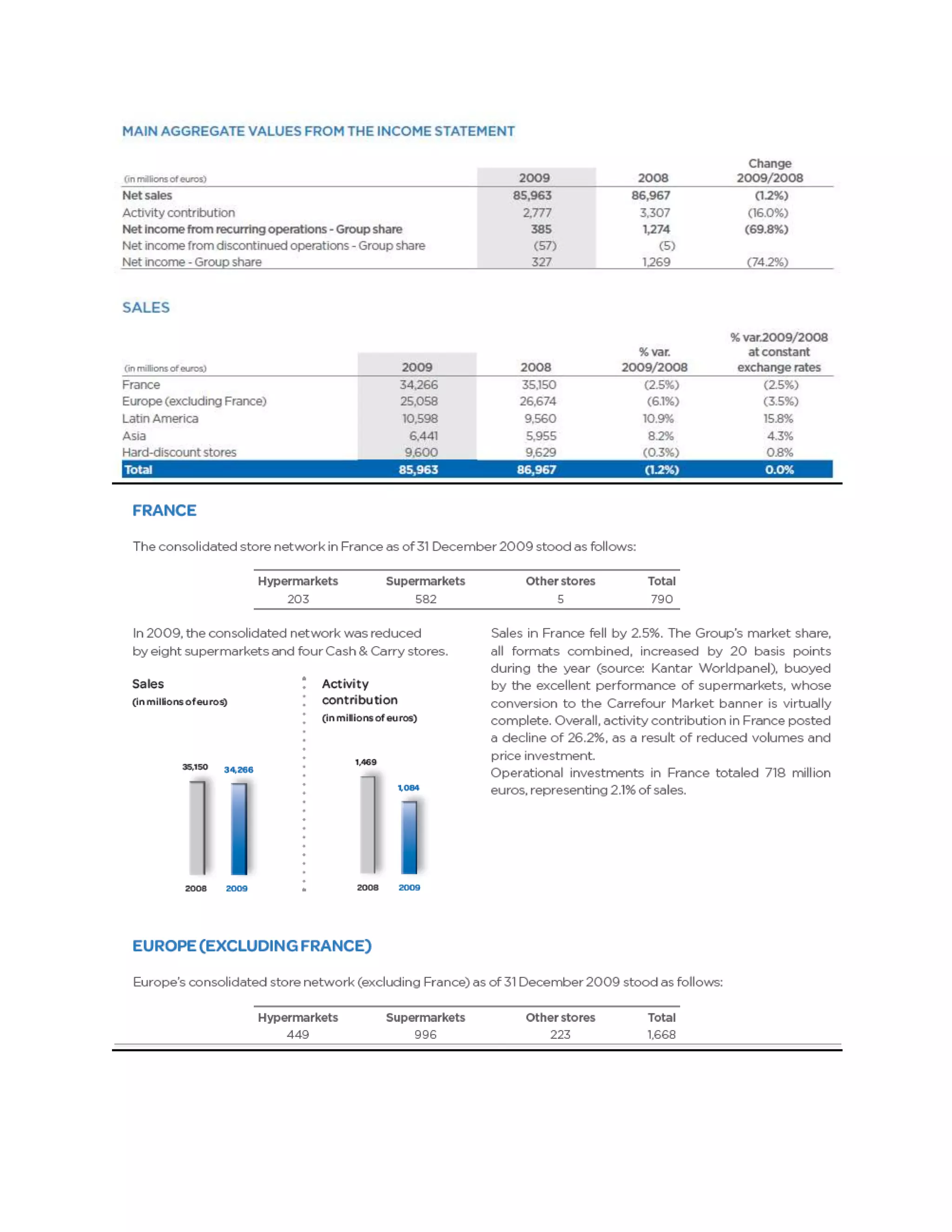 MAIN AGGREGATE VALUES FROM THE INCOME STATEMENT

| (in millions of euros) | 2009 | 2008 | Change 2009/2008 |
|---|---|---|---|
| Net sales | 85,963 | 86,967 | (1.2%) |
| Activity contribution | 2,777 | 3,307 | (16.0%) |
| Net income from recurring operations - Group share | 385 | 1,274 | (69.8%) |
| Net income from discontinued operations - Group share | (57) | (5) | |
| Net income - Group share | 327 | 1,269 | (74.2%) |

SALES

| (in millions of euros) | 2009 | 2008 | % var. 2009/2008 | % var.2009/2008 at constant exchange rates |
|---|---|---|---|---|
| France | 34,266 | 35,150 | (2.5%) | (2.5%) |
| Europe (excluding France) | 25,058 | 26,674 | (6.1%) | (3.5%) |
| Latin America | 10,598 | 9,560 | 10.9% | 15.8% |
| Asia | 6,441 | 5,955 | 8.2% | 4.3% |
| Hard-discount stores | 9,600 | 9,629 | (0.3%) | 0.8% |
| Total | 85,963 | 86,967 | (1.2%) | 0.0% |

FRANCE

The consolidated store network in France as of 31 December 2009 stood as follows:

| Hypermarkets | Supermarkets | Other stores | Total |
|---|---|---|---|
| 203 | 582 | 5 | 790 |

In 2009, the consolidated network was reduced by eight supermarkets and four Cash & Carry stores.

Sales
(in millions of euros)

35,150 34,266
2008 2009

Activity contribution
(in millions of euros)

1,469 1,084
2008 2009

Sales in France fell by 2.5%. The Group's market share, all formats combined, increased by 20 basis points during the year (source: Kantar Worldpanel), buoyed by the excellent performance of supermarkets, whose conversion to the Carrefour Market banner is virtually complete. Overall, activity contribution in France posted a decline of 26.2%, as a result of reduced volumes and price investment.
Operational investments in France totaled 718 million euros, representing 2.1% of sales.

EUROPE (EXCLUDING FRANCE)

Europe's consolidated store network (excluding France) as of 31 December 2009 stood as follows:

| Hypermarkets | Supermarkets | Other stores | Total |
|---|---|---|---|
| 449 | 996 | 223 | 1,668 |